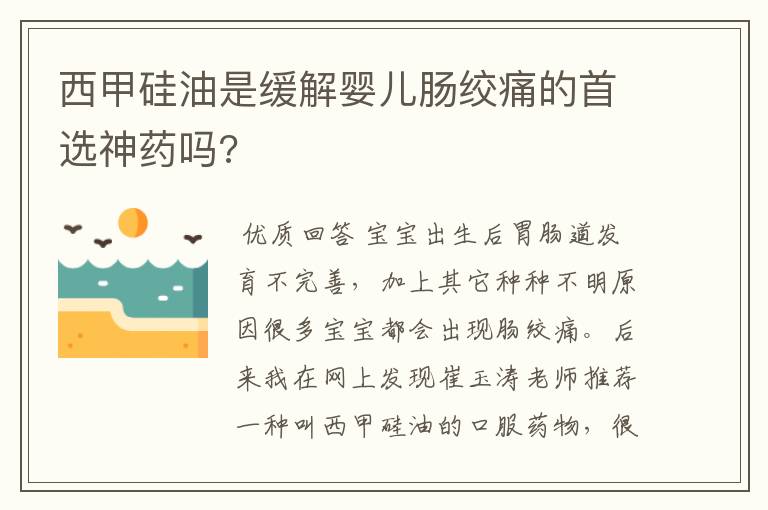 西甲硅油是缓解婴儿肠绞痛的首选神药吗?

优质回答 宝宝出生后胃肠道发育不完善，加上其它种种不明原因很多宝宝都会出现肠绞痛。后来我在网上发现崔玉涛老师推荐一种叫西甲硅油的口服药物，很